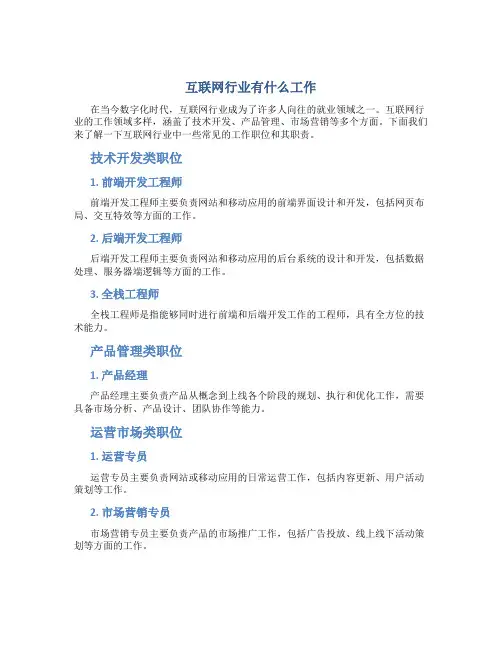 互联网行业有什么工作

在当今数字化时代，互联网行业成为了许多人向往的就业领域之一。互联网行业的工作领域多样，涵盖了技术开发、产品管理、市场营销等多个方面。下面我们来了解一下互联网行业中一些常见的工作职位和其职责。

技术开发类职位

1. 前端开发工程师

前端开发工程师主要负责网站和移动应用的前端界面设计和开发，包括网页布局、交互特效等方面的工作。

2. 后端开发工程师

后端开发工程师主要负责网站和移动应用的后台系统的设计和开发，包括数据处理、服务器端逻辑等方面的工作。

3. 全栈工程师

全栈工程师是指能够同时进行前端和后端开发工作的工程师，具有全方位的技术能力。

产品管理类职位

1. 产品经理

产品经理主要负责产品从概念到上线各个阶段的规划、执行和优化工作，需要具备市场分析、产品设计、团队协作等能力。

运营市场类职位

1. 运营专员

运营专员主要负责网站或移动应用的日常运营工作，包括内容更新、用户活动策划等工作。

2. 市场营销专员

市场营销专员主要负责产品的市场推广工作，包括广告投放、线上线下活动策划等方面的工作。